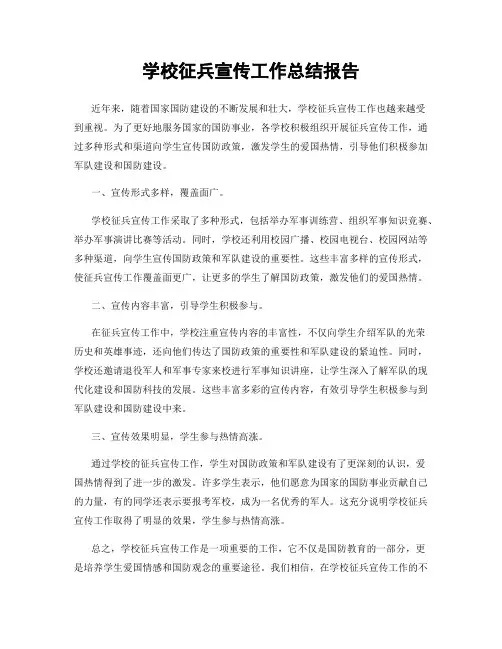 学校征兵宣传工作总结报告

近年来，随着国家国防建设的不断发展和壮大，学校征兵宣传工作也越来越受到重视。为了更好地服务国家的国防事业，各学校积极组织开展征兵宣传工作，通过多种形式和渠道向学生宣传国防政策，激发学生的爱国热情，引导他们积极参加军队建设和国防建设。

一、宣传形式多样，覆盖面广。

学校征兵宣传工作采取了多种形式，包括举办军事训练营、组织军事知识竞赛、举办军事演讲比赛等活动。同时，学校还利用校园广播、校园电视台、校园网站等多种渠道，向学生宣传国防政策和军队建设的重要性。这些丰富多样的宣传形式，使征兵宣传工作覆盖面更广，让更多的学生了解国防政策，激发他们的爱国热情。

二、宣传内容丰富，引导学生积极参与。

在征兵宣传工作中，学校注重宣传内容的丰富性，不仅向学生介绍军队的光荣历史和英雄事迹，还向他们传达了国防政策的重要性和军队建设的紧迫性。同时，学校还邀请退役军人和军事专家来校进行军事知识讲座，让学生深入了解军队的现代化建设和国防科技的发展。这些丰富多彩的宣传内容，有效引导学生积极参与到军队建设和国防建设中来。

三、宣传效果明显，学生参与热情高涨。

通过学校的征兵宣传工作，学生对国防政策和军队建设有了更深刻的认识，爱国热情得到了进一步的激发。许多学生表示，他们愿意为国家的国防事业贡献自己的力量，有的同学还表示要报考军校，成为一名优秀的军人。这充分说明学校征兵宣传工作取得了明显的效果，学生参与热情高涨。

总之，学校征兵宣传工作是一项重要的工作，它不仅是国防教育的一部分，更是培养学生爱国情感和国防观念的重要途径。我们相信，在学校征兵宣传工作的不